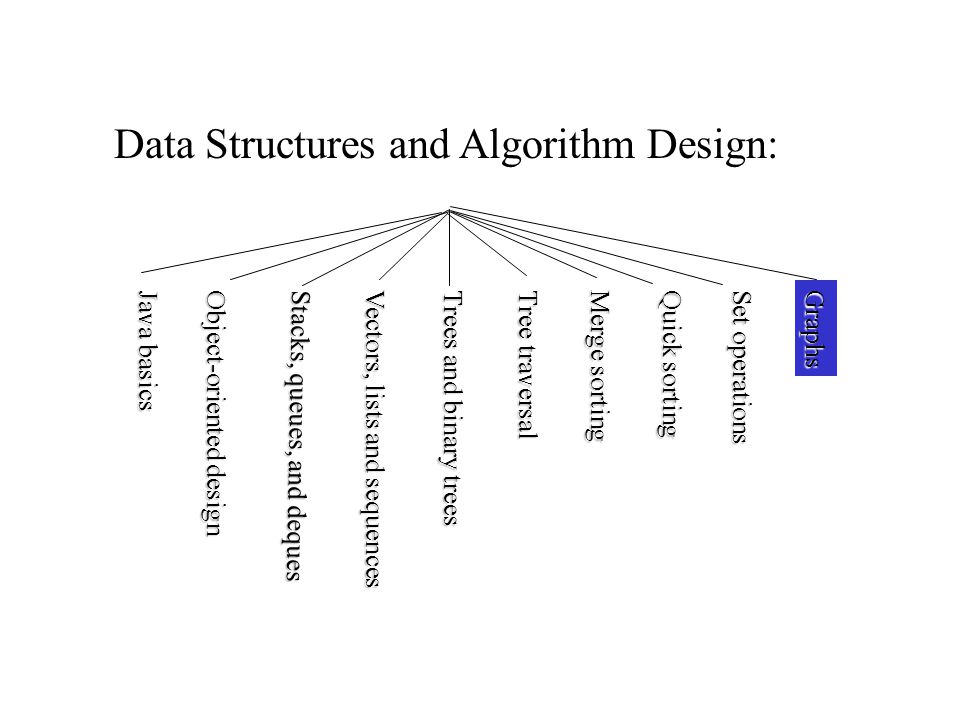 Data Structures and Algorithm Design:

Java basics

Object-oriented design

Stacks, queues, and deques

Vectors, lists and sequences

Trees and binary trees

Tree traversal

Merge sorting

Quick sorting

Set operations

Graphs